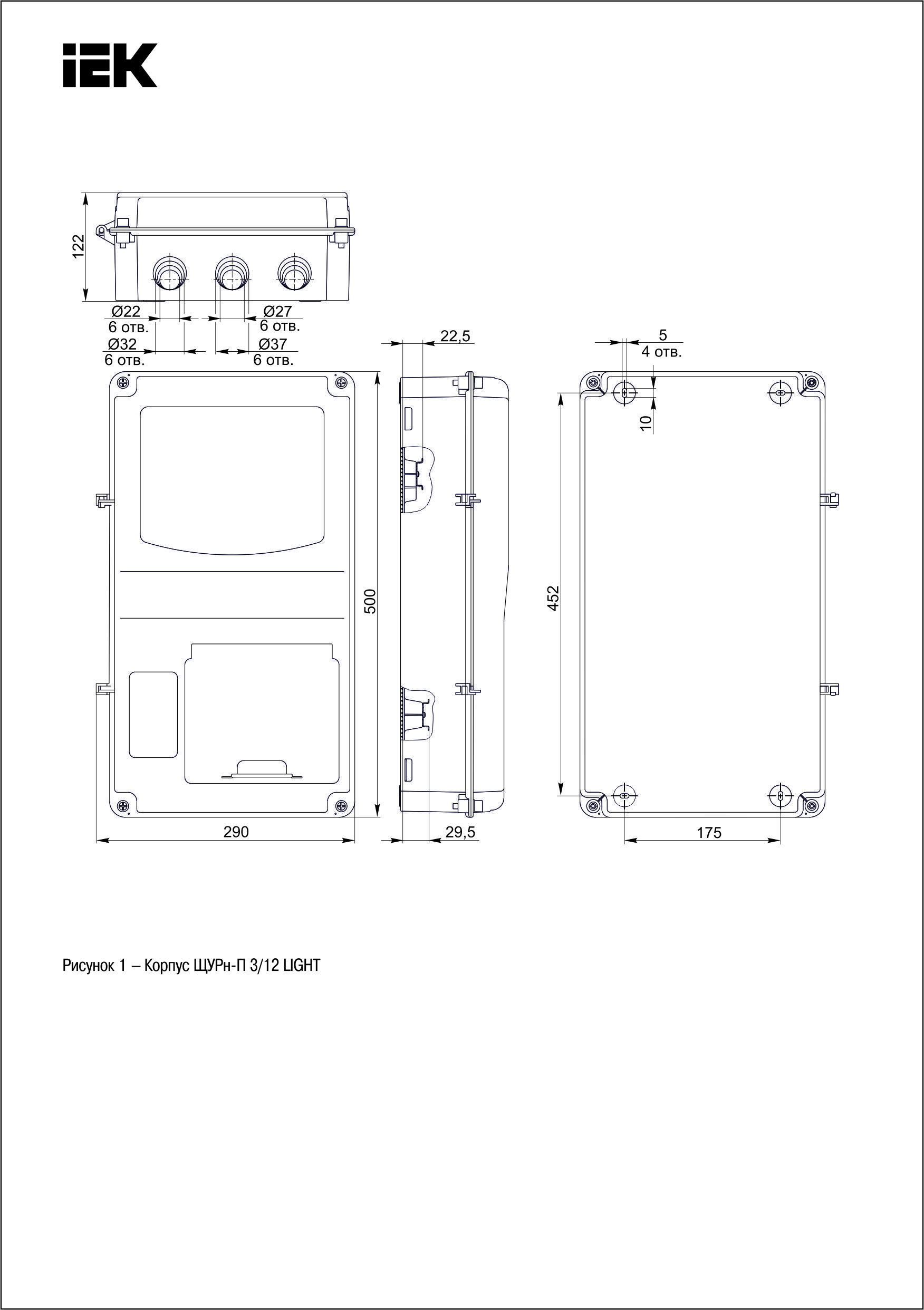 IEK

122

Ø22
6 отв.

Ø27
6 отв.

Ø32
6 отв.

Ø37
6 отв.

22,5

5
4 отв.

10

500

452

290

29,5

175

Рисунок 1 – Корпус ЩУРн-П 3/12 LIGHT